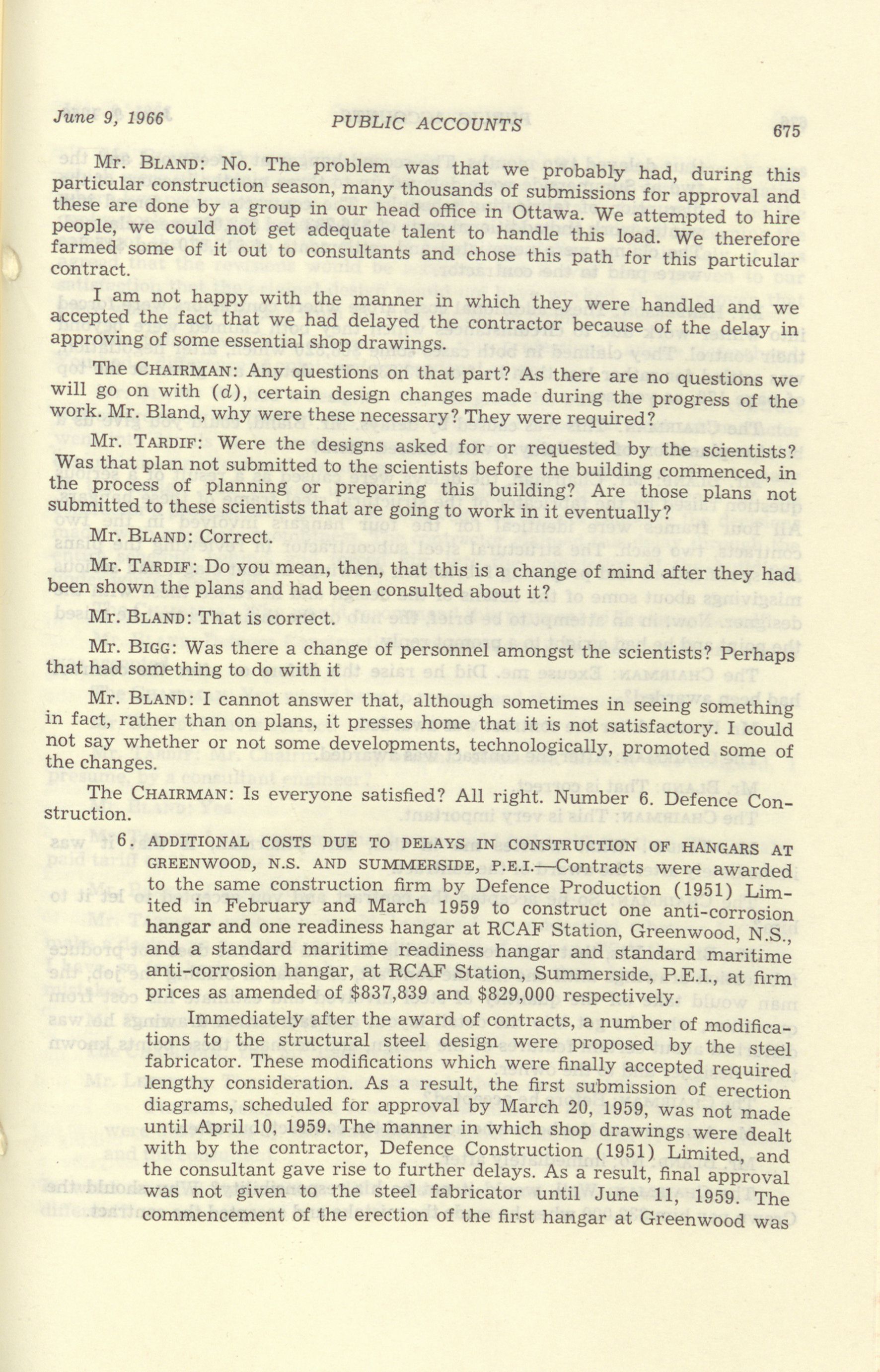 June 9, 1966 PUBLIC ACCOUNTS 675

Mr. BLAND: No. The problem was that we probably had, during this particular construction season, many thousands of submissions for approval and these are done by a group in our head office in Ottawa. We attempted to hire people, we could not get adequate talent to handle this load. We therefore farmed some of it out to consultants and chose this path for this particular contract.

I am not happy with the manner in which they were handled and we accepted the fact that we had delayed the contractor because of the delay in approving of some essential shop drawings.

The CHAIRMAN: Any questions on that part? As there are no questions we will go on with (d), certain design changes made during the progress of the work. Mr. Bland, why were these necessary? They were required?

Mr. TARDIF: Were the designs asked for or requested by the scientists? Was that plan not submitted to the scientists before the building commenced, in the process of planning or preparing this building? Are those plans not submitted to these scientists that are going to work in it eventually?

Mr. BLAND: Correct.

Mr. TARDIF: Do you mean, then, that this is a change of mind after they had been shown the plans and had been consulted about it?

Mr. BLAND: That is correct.

Mr. BIGG: Was there a change of personnel amongst the scientists? Perhaps that had something to do with it

Mr. BLAND: I cannot answer that, although sometimes in seeing something in fact, rather than on plans, it presses home that it is not satisfactory. I could not say whether or not some developments, technologically, promoted some of the changes.

The CHAIRMAN: Is everyone satisfied? All right. Number 6. Defence Construction.

6. ADDITIONAL COSTS DUE TO DELAYS IN CONSTRUCTION OF HANGARS AT GREENWOOD, N.S. AND SUMMERSIDE, P.E.I.—Contracts were awarded to the same construction firm by Defence Production (1951) Limited in February and March 1959 to construct one anti-corrosion hangar and one readiness hangar at RCAF Station, Greenwood, N.S., and a standard maritime readiness hangar and standard maritime anti-corrosion hangar, at RCAF Station, Summerside, P.E.I., at firm prices as amended of $837,839 and $829,000 respectively.

Immediately after the award of contracts, a number of modifications to the structural steel design were proposed by the steel fabricator. These modifications which were finally accepted required lengthy consideration. As a result, the first submission of erection diagrams, scheduled for approval by March 20, 1959, was not made until April 10, 1959. The manner in which shop drawings were dealt with by the contractor, Defence Construction (1951) Limited, and the consultant gave rise to further delays. As a result, final approval was not given to the steel fabricator until June 11, 1959. The commencement of the erection of the first hangar at Greenwood was